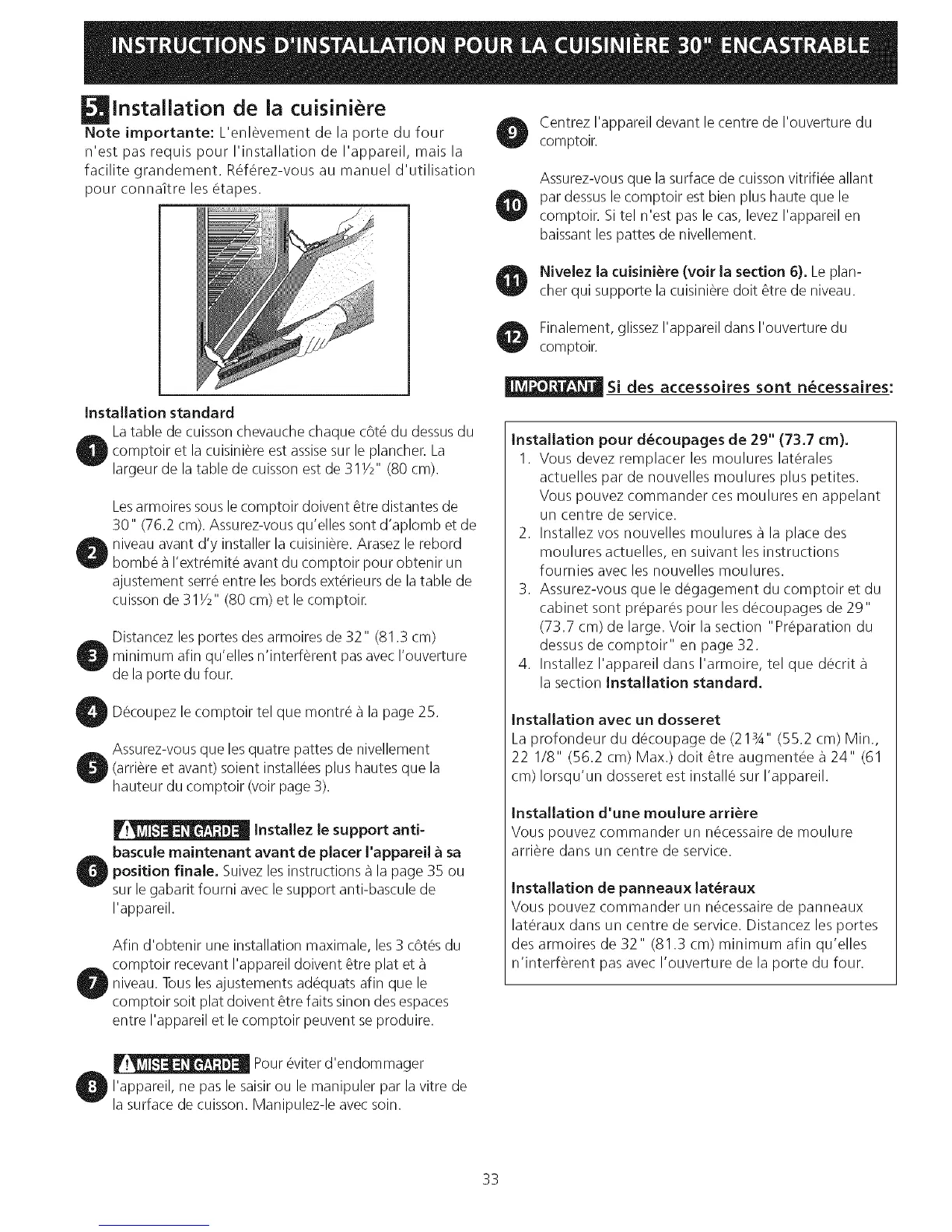 INSTRUCTIONS D'INSTALLATION POUR LA CUISINIÈRE 30" ENCASTRABLE

5. Installation de la cuisinière

Note importante: L'enlèvement de la porte du four n'est pas requis pour l'installation de l'appareil, mais la facilite grandement. Référez-vous au manuel d'utilisation pour connaître les étapes.

Installation standard

1 La table de cuisson chevauche chaque côté du dessus du comptoir et la cuisinière est assise sur le plancher. La largeur de la table de cuisson est de 31½" (80 cm).

2 Les armoires sous le comptoir doivent être distantes de 30" (76.2 cm). Assurez-vous qu'elles sont d'aplomb et de niveau avant d'y installer la cuisinière. Arasez le rebord bombé à l'extrémité avant du comptoir pour obtenir un ajustement serré entre les bords extérieurs de la table de cuisson de 31½" (80 cm) et le comptoir.

3 Distancez les portes des armoires de 32" (81.3 cm) minimum afin qu'elles n'interfèrent pas avec l'ouverture de la porte du four.

4 Découpez le comptoir tel que montré à la page 25.

5 Assurez-vous que les quatre pattes de nivellement (arrière et avant) soient installées plus hautes que la hauteur du comptoir (voir page 3).

6 MISE EN GARDE Installez le support anti-bascule maintenant avant de placer l'appareil à sa position finale. Suivez les instructions à la page 35 ou sur le gabarit fourni avec le support anti-bascule de l'appareil.

7 Afin d'obtenir une installation maximale, les 3 côtés du comptoir recevant l'appareil doivent être plat et à niveau. Tous les ajustements adéquats afin que le comptoir soit plat doivent être faits sinon des espaces entre l'appareil et le comptoir peuvent se produire.

8 MISE EN GARDE Pour éviter d'endommager l'appareil, ne pas le saisir ou le manipuler par la vitre de la surface de cuisson. Manipulez-le avec soin.

9 Centrez l'appareil devant le centre de l'ouverture du comptoir.

10 Assurez-vous que la surface de cuisson vitrifiée allant par dessus le comptoir est bien plus haute que le comptoir. Si tel n'est pas le cas, levez l'appareil en baissant les pattes de nivellement.

11 Nivelez la cuisinière (voir la section 6). Le plancher qui supporte la cuisinière doit être de niveau.

12 Finalement, glissez l'appareil dans l'ouverture du comptoir.

IMPORTANT Si des accessoires sont nécessaires:

Installation pour découpages de 29" (73.7 cm).
1. Vous devez remplacer les moulures latérales actuelles par de nouvelles moulures plus petites. Vous pouvez commander ces moulures en appelant un centre de service.
2. Installez vos nouvelles moulures à la place des moulures actuelles, en suivant les instructions fournies avec les nouvelles moulures.
3. Assurez-vous que le dégagement du comptoir et du cabinet sont préparés pour les découpages de 29" (73.7 cm) de large. Voir la section "Préparation du dessus de comptoir" en page 32.
4. Installez l'appareil dans l'armoire, tel que décrit à la section Installation standard.

Installation avec un dosseret
La profondeur du découpage de (21¾" (55.2 cm) Min., 22 1/8" (56.2 cm) Max.) doit être augmentée à 24" (61 cm) lorsqu'un dosseret est installé sur l'appareil.

Installation d'une moulure arrière
Vous pouvez commander un nécessaire de moulure arrière dans un centre de service.

Installation de panneaux latéraux
Vous pouvez commander un nécessaire de panneaux latéraux dans un centre de service. Distancez les portes des armoires de 32" (81.3 cm) minimum afin qu'elles n'interfèrent pas avec l'ouverture de la porte du four.

33